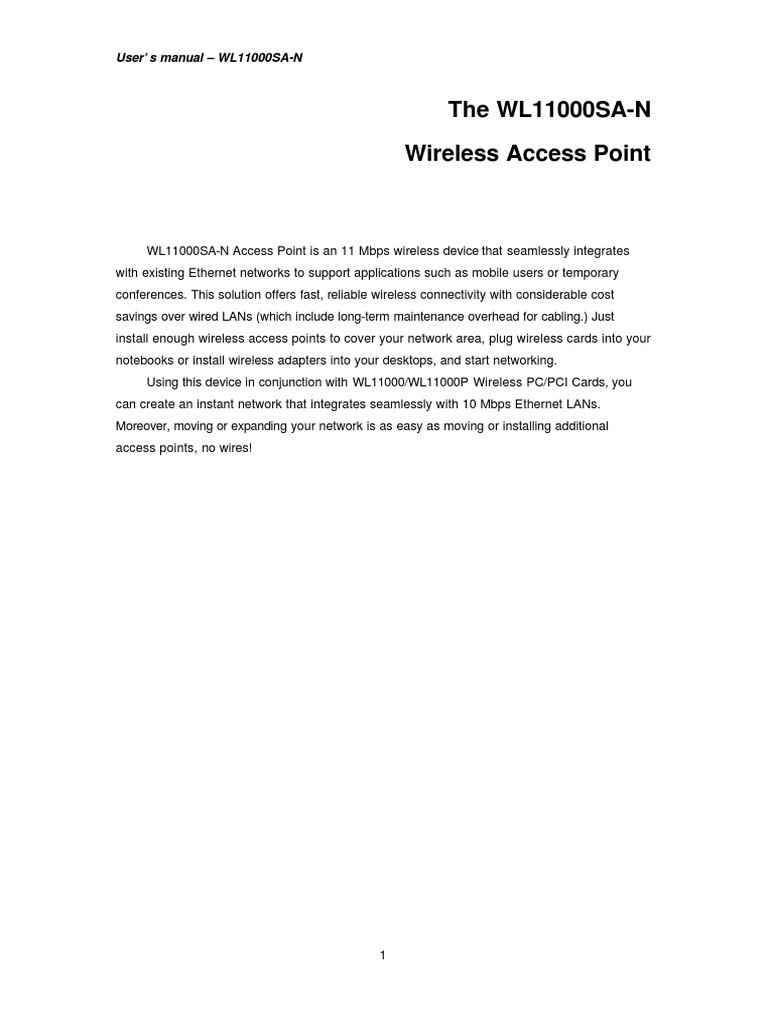 User' s manual – WL11000SA-N

The WL11000SA-N

Wireless Access Point

WL11000SA-N Access Point is an 11 Mbps wireless device that seamlessly integrates with existing Ethernet networks to support applications such as mobile users or temporary conferences. This solution offers fast, reliable wireless connectivity with considerable cost savings over wired LANs (which include long-term maintenance overhead for cabling.) Just install enough wireless access points to cover your network area, plug wireless cards into your notebooks or install wireless adapters into your desktops, and start networking.

Using this device in conjunction with WL11000/WL11000P Wireless PC/PCI Cards, you can create an instant network that integrates seamlessly with 10 Mbps Ethernet LANs. Moreover, moving or expanding your network is as easy as moving or installing additional access points, no wires!

1